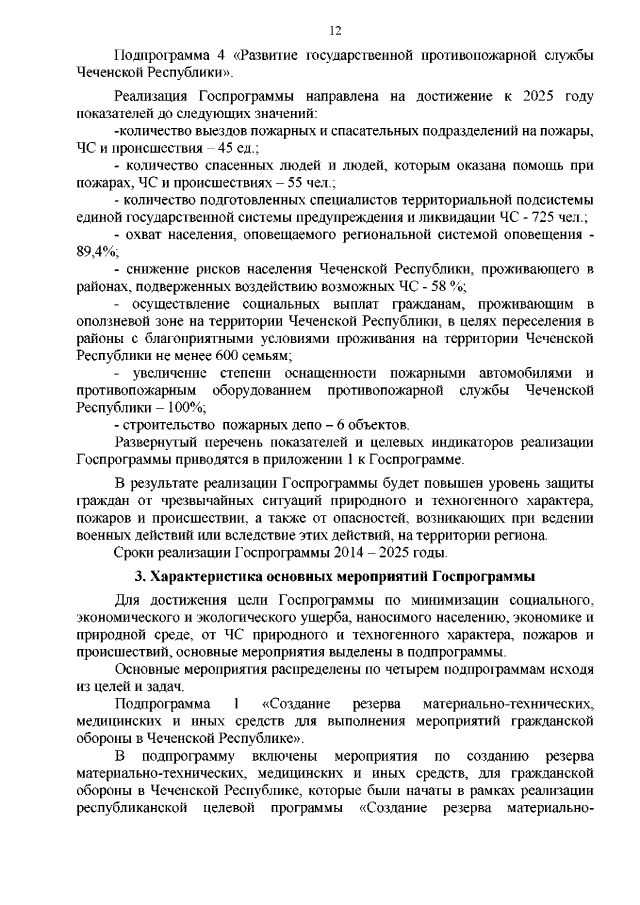 12

Подпрограмма 4 «Развитие государственной противопожарной службы Чеченской Республики».

Реализация Госпрограммы направлена на достижение к 2025 году показателей до следующих значений:

-количество выездов пожарных и спасательных подразделений на пожары, ЧС и происшествия – 45 ед.;

- количество спасенных людей и людей, которым оказана помощь при пожарах, ЧС и происшествиях – 55 чел.;

- количество подготовленных специалистов территориальной подсистемы единой государственной системы предупреждения и ликвидации ЧС - 725 чел.;

- охват населения, оповещаемого региональной системой оповещения - 89,4%;

- снижение рисков населения Чеченской Республики, проживающего в районах, подверженных воздействию возможных ЧС - 58 %;

- осуществление социальных выплат гражданам, проживающим в оползневой зоне на территории Чеченской Республики, в целях переселения в районы с благоприятными условиями проживания на территории Чеченской Республики не менее 600 семьям;

- увеличение степени оснащенности пожарными автомобилями и противопожарным оборудованием противопожарной службы Чеченской Республики – 100%;

- строительство пожарных депо – 6 объектов.

Развернутый перечень показателей и целевых индикаторов реализации Госпрограммы приводятся в приложении 1 к Госпрограмме.

В результате реализации Госпрограммы будет повышен уровень защиты граждан от чрезвычайных ситуаций природного и техногенного характера, пожаров и происшествии, а также от опасностей, возникающих при ведении военных действий или вследствие этих действий, на территории региона.

Сроки реализации Госпрограммы 2014 – 2025 годы.

3. Характеристика основных мероприятий Госпрограммы

Для достижения цели Госпрограммы по минимизации социального, экономического и экологического ущерба, наносимого населению, экономике и природной среде, от ЧС природного и техногенного характера, пожаров и происшествий, основные мероприятия выделены в подпрограммы.

Основные мероприятия распределены по четырем подпрограммам исходя из целей и задач.

Подпрограмма 1 «Создание резерва материально-технических, медицинских и иных средств для выполнения мероприятий гражданской обороны в Чеченской Республике».

В подпрограмму включены мероприятия по созданию резерва материально-технических, медицинских и иных средств, для гражданской обороны в Чеченской Республике, которые были начаты в рамках реализации республиканской целевой программы «Создание резерва материально-